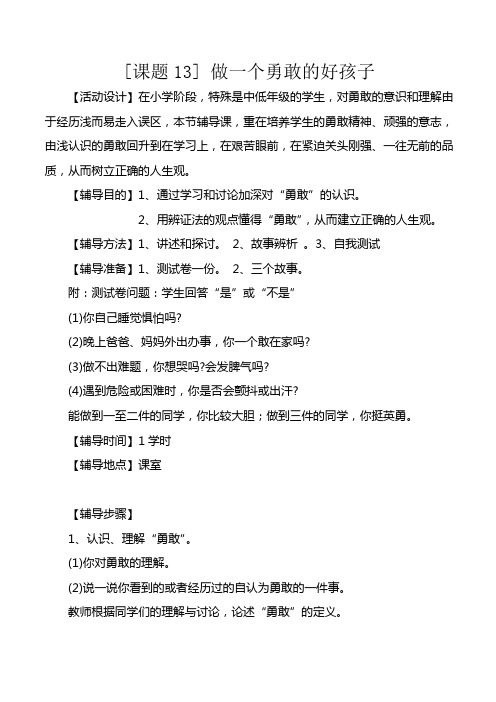 [课题 13] 做一个勇敢的好孩子

【活动设计】在小学阶段，特殊是中低年级的学生，对勇敢的意识和理解由于经历浅而易走入误区，本节辅导课，重在培养学生的勇敢精神、顽强的意志，由浅认识的勇敢回升到在学习上，在艰苦眼前，在紧迫关头刚强、一往无前的品质，从而树立正确的人生观。

【辅导目的】1、通过学习和讨论加深对“勇敢”的认识。

2、用辨证法的观点懂得“勇敢”，从而建立正确的人生观。

【辅导方法】1、讲述和探讨。 2、故事辨析 。3、自我测试

【辅导准备】1、测试卷一份。 2、三个故事。

附：测试卷问题：学生回答“是”或“不是”

(1)你自己睡觉惧怕吗?

(2)晚上爸爸、妈妈外出办事，你一个敢在家吗?

(3)做不出难题，你想哭吗?会发脾气吗?

(4)遇到危险或困难时，你是否会颤抖或出汗?

能做到一至二件的同学，你比较大胆；做到三件的同学，你挺英勇。

【辅导时间】1 学时

【辅导地点】课室

【辅导步骤】

1、认识、理解“勇敢”。

(1)你对勇敢的理解。

(2)说一说你看到的或者经历过的自认为勇敢的一件事。

教师根据同学们的理解与讨论，论述“勇敢”的定义。